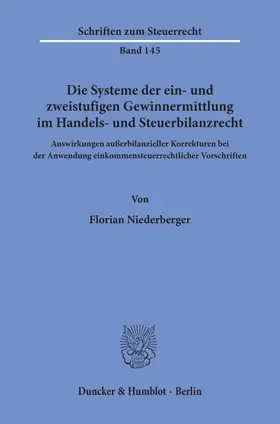 Schriften zum Steuerrecht

Band 145

Die Systeme der ein- und zweistufigen Gewinnermittlung im Handels- und Steuerbilanzrecht

Auswirkungen außerbilanzieller Korrekturen bei der Anwendung einkommensteuerrechtlicher Vorschriften

Von

Florian Niederberger

Duncker & Humblot · Berlin